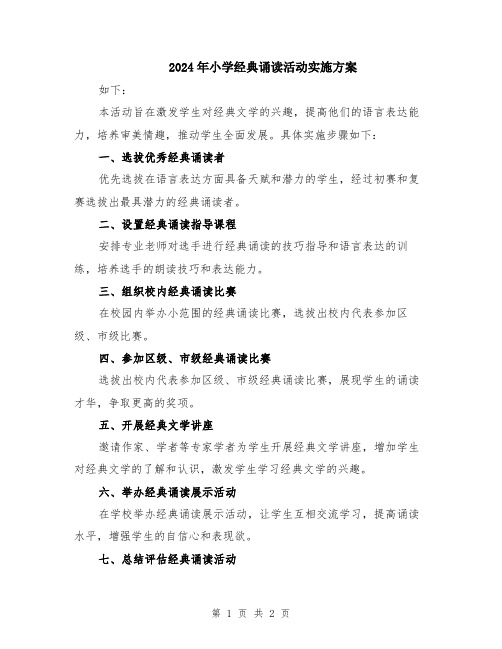 2024年小学经典诵读活动实施方案

如下：

本活动旨在激发学生对经典文学的兴趣，提高他们的语言表达能力，培养审美情趣，推动学生全面发展。具体实施步骤如下：

一、选拔优秀经典诵读者

优先选拔在语言表达方面具备天赋和潜力的学生，经过初赛和复赛选拔出最具潜力的经典诵读者。

二、设置经典诵读指导课程

安排专业老师对选手进行经典诵读的技巧指导和语言表达的训练，培养选手的朗读技巧和表达能力。

三、组织校内经典诵读比赛

在校园内举办小范围的经典诵读比赛，选拔出校内代表参加区级、市级比赛。

四、参加区级、市级经典诵读比赛

选拔出校内代表参加区级、市级经典诵读比赛，展现学生的诵读才华，争取更高的奖项。

五、开展经典文学讲座

邀请作家、学者等专家学者为学生开展经典文学讲座，增加学生对经典文学的了解和认识，激发学生学习经典文学的兴趣。

六、举办经典诵读展示活动

在学校举办经典诵读展示活动，让学生互相交流学习，提高诵读水平，增强学生的自信心和表现欲。

七、总结评估经典诵读活动

第 1 页 共 2 页